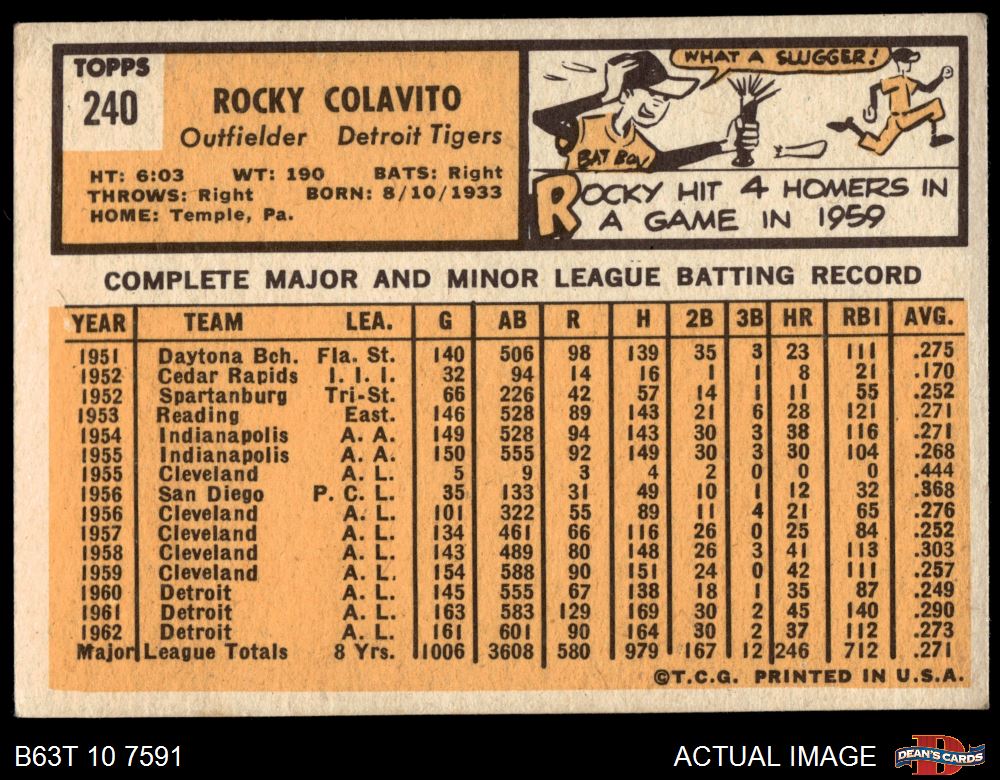 TOPPS
240

ROCKY COLAVITO
Outfielder Detroit Tigers

HT: 6:03 WT: 190 BATS: Right
THROWS: Right BORN: 8/10/1933
HOME: Temple, Pa.

WHAT A SLUGGER!

BAT BOY

ROCKY HIT 4 HOMERS IN A GAME IN 1959

COMPLETE MAJOR AND MINOR LEAGUE BATTING RECORD

| YEAR | TEAM | LEA. | G | AB | R | H | 2B | 3B | HR | RBI | AVG. |
|---|---|---|---|---|---|---|---|---|---|---|---|
| 1951 | Daytona Bch. | Fla. St. | 140 | 506 | 98 | 139 | 35 | 3 | 23 | 111 | .275 |
| 1952 | Cedar Rapids | I. I. I. | 32 | 94 | 14 | 16 | 1 | 1 | 8 | 21 | .170 |
| 1952 | Spartanburg | Tri-St. | 66 | 226 | 42 | 57 | 14 | 1 | 11 | 55 | .252 |
| 1953 | Reading | East. | 146 | 528 | 89 | 143 | 21 | 6 | 28 | 121 | .271 |
| 1954 | Indianapolis | A. A. | 149 | 528 | 94 | 143 | 30 | 3 | 38 | 116 | .271 |
| 1955 | Indianapolis | A. A. | 150 | 555 | 92 | 149 | 30 | 3 | 30 | 104 | .268 |
| 1955 | Cleveland | A. L. | 5 | 9 | 3 | 4 | 2 | 0 | 0 | 0 | .444 |
| 1956 | San Diego | P. C. L. | 35 | 133 | 31 | 49 | 10 | 1 | 12 | 32 | .368 |
| 1956 | Cleveland | A. L. | 101 | 322 | 55 | 89 | 11 | 4 | 21 | 65 | .276 |
| 1957 | Cleveland | A. L. | 134 | 461 | 66 | 116 | 26 | 0 | 25 | 84 | .252 |
| 1958 | Cleveland | A. L. | 143 | 489 | 80 | 148 | 26 | 3 | 41 | 113 | .303 |
| 1959 | Cleveland | A. L. | 154 | 588 | 90 | 151 | 24 | 0 | 42 | 111 | .257 |
| 1960 | Detroit | A. L. | 145 | 555 | 67 | 138 | 18 | 1 | 35 | 87 | .249 |
| 1961 | Detroit | A. L. | 163 | 583 | 129 | 169 | 30 | 2 | 45 | 140 | .290 |
| 1962 | Detroit | A. L. | 161 | 601 | 90 | 164 | 30 | 2 | 37 | 112 | .273 |
| Major | League Totals | 8 Yrs. | 1006 | 3608 | 580 | 979 | 167 | 12 | 246 | 712 | .271 |

©T.C.G. PRINTED IN U.S.A.

B63T 10 7591

ACTUAL IMAGE

DEAN'S CARDS